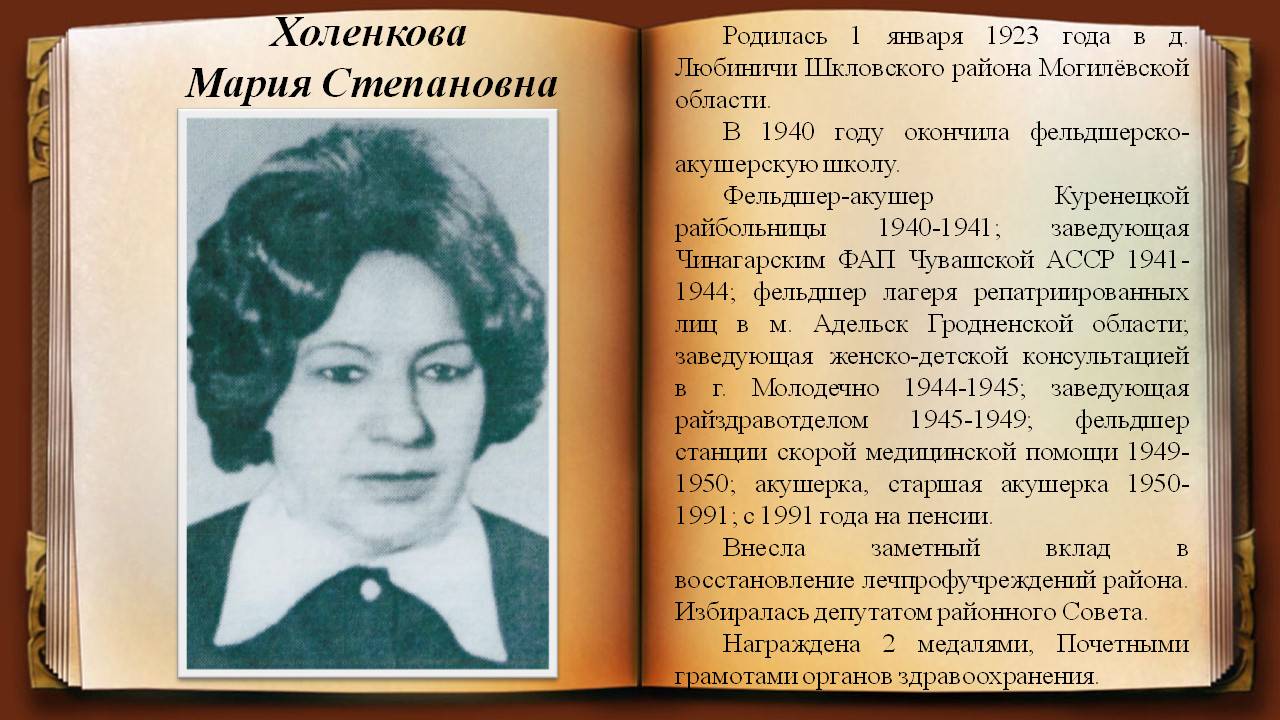 Холенкова
Мария Степановна

Родилась 1 января 1923 года в д. Любиничи Шкловского района Могилёвской области.

В 1940 году окончила фельдшерско-акушерскую школу.

Фельдшер-акушер Куренецкой райбольницы 1940-1941; заведующая Чинагарским ФАП Чувашской АССР 1941-1944; фельдшер лагеря репатриированных лиц в м. Адельск Гродненской области; заведующая женско-детской консультацией в г. Молодечно 1944-1945; заведующая райздравотделом 1945-1949; фельдшер станции скорой медицинской помощи 1949-1950; акушерка, старшая акушерка 1950-1991; с 1991 года на пенсии.

Внесла заметный вклад в восстановление лечпрофучреждений района. Избиралась депутатом районного Совета.

Награждена 2 медалями, Почетными грамотами органов здравоохранения.